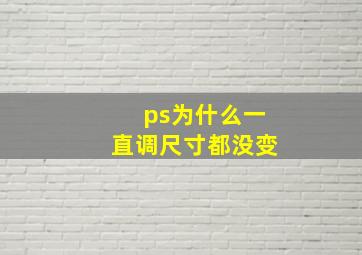 ps为什么一直调尺寸都没变